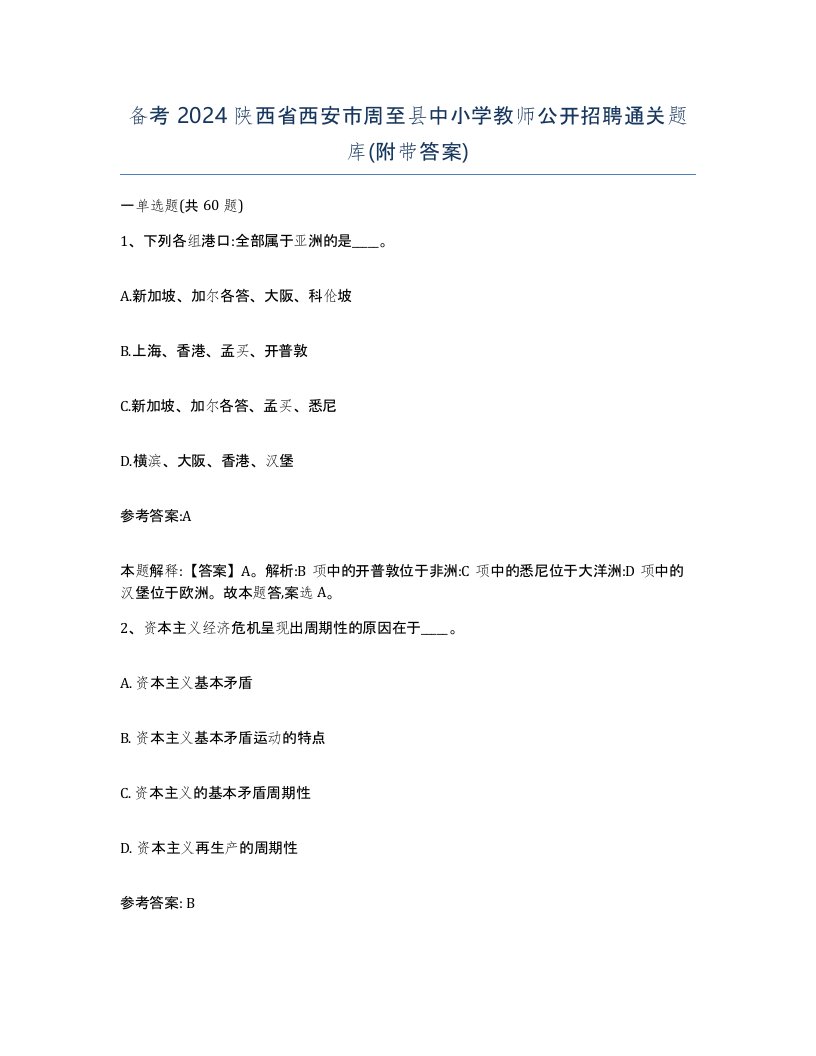 备考 2024 陕西省西安市周至县中小学教师公开招聘通关题库(附带答案)

一单选题(共 60 题)

1、下列各组港口:全部属于亚洲的是____。

A.新加坡、加尔各答、大阪、科伦坡

B.上海、香港、孟买、开普敦

C.新加坡、加尔各答、孟买、悉尼

D.横滨、大阪、香港、汉堡

参考答案:A

本题解释:【答案】A。解析:B 项中的开普敦位于非洲:C 项中的悉尼位于大洋洲:D 项中的汉堡位于欧洲。故本题答,案选 A。

2、资本主义经济危机呈现出周期性的原因在于____。

A. 资本主义基本矛盾

B. 资本主义基本矛盾运动的特点

C. 资本主义的基本矛盾周期性

D. 资本主义再生产的周期性

参考答案: B